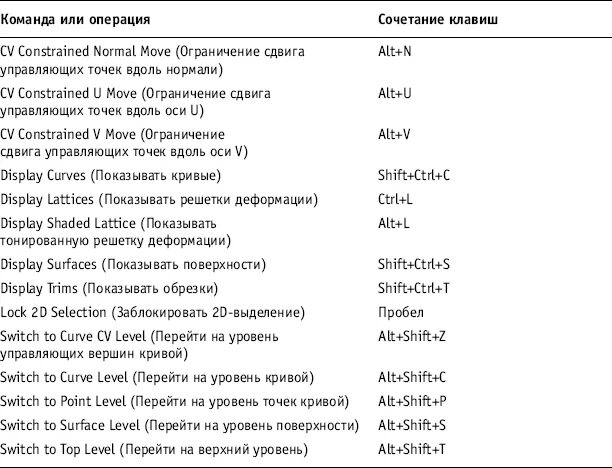 | Команда или операция | Сочетание клавиш |
|---|---|
| CV Constrained Normal Move (Ограничение сдвига управляющих точек вдоль нормали) | Alt+N |
| CV Constrained U Move (Ограничение сдвига управляющих точек вдоль оси U) | Alt+U |
| CV Constrained V Move (Ограничение сдвига управляющих точек вдоль оси V) | Alt+V |
| Display Curves (Показывать кривые) | Shift+Ctrl+C |
| Display Lattices (Показывать решетки деформации) | Ctrl+L |
| Display Shaded Lattice (Показывать тонированную решетку деформации) | Alt+L |
| Display Surfaces (Показывать поверхности) | Shift+Ctrl+S |
| Display Trims (Показывать обрезки) | Shift+Ctrl+T |
| Lock 2D Selection (Заблокировать 2D-выделение) | Пробел |
| Switch to Curve CV Level (Перейти на уровень управляющих вершин кривой) | Alt+Shift+Z |
| Switch to Curve Level (Перейти на уровень кривой) | Alt+Shift+C |
| Switch to Point Level (Перейти на уровень точек кривой) | Alt+Shift+P |
| Switch to Surface Level (Перейти на уровень поверхности) | Alt+Shift+S |
| Switch to Top Level (Перейти на верхний уровень) | Alt+Shift+T |